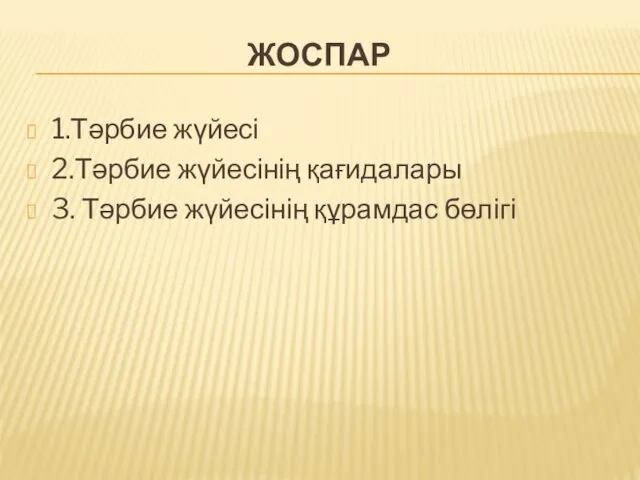 ЖОСПАР

1.Тәрбие жүйесі
2.Тәрбие жүйесінің қағидалары
3. Тәрбие жүйесінің құрамдас бөлігі